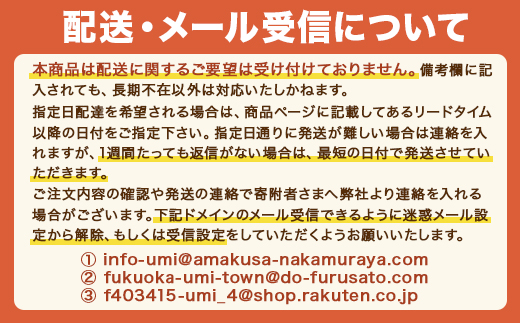 配送・メール受信について

本商品は配送に関するご要望は受け付けておりません。備考欄に記入されても、長期不在以外は対応いたしかねます。

指定日配達を希望される場合は、商品ページに記載してあるリードタイム以降の日付をご指定下さい。指定日通りに発送が難しい場合は連絡を入れますが、1週間たっても返信がない場合は、最短の日付で発送させていただきます。

ご注文内容の確認や発送の連絡で寄附者さまへ弊社より連絡を入れる場合がございます。下記ドメインのメール受信できるように迷惑メール設定から解除、もしくは受信設定をしていただくようお願いいたします。

① info-umi@amakusa-nakamuraya.com
② fukuoka-umi-town@do-furusato.com
③ f403415-umi_4@shop.rakuten.co.jp